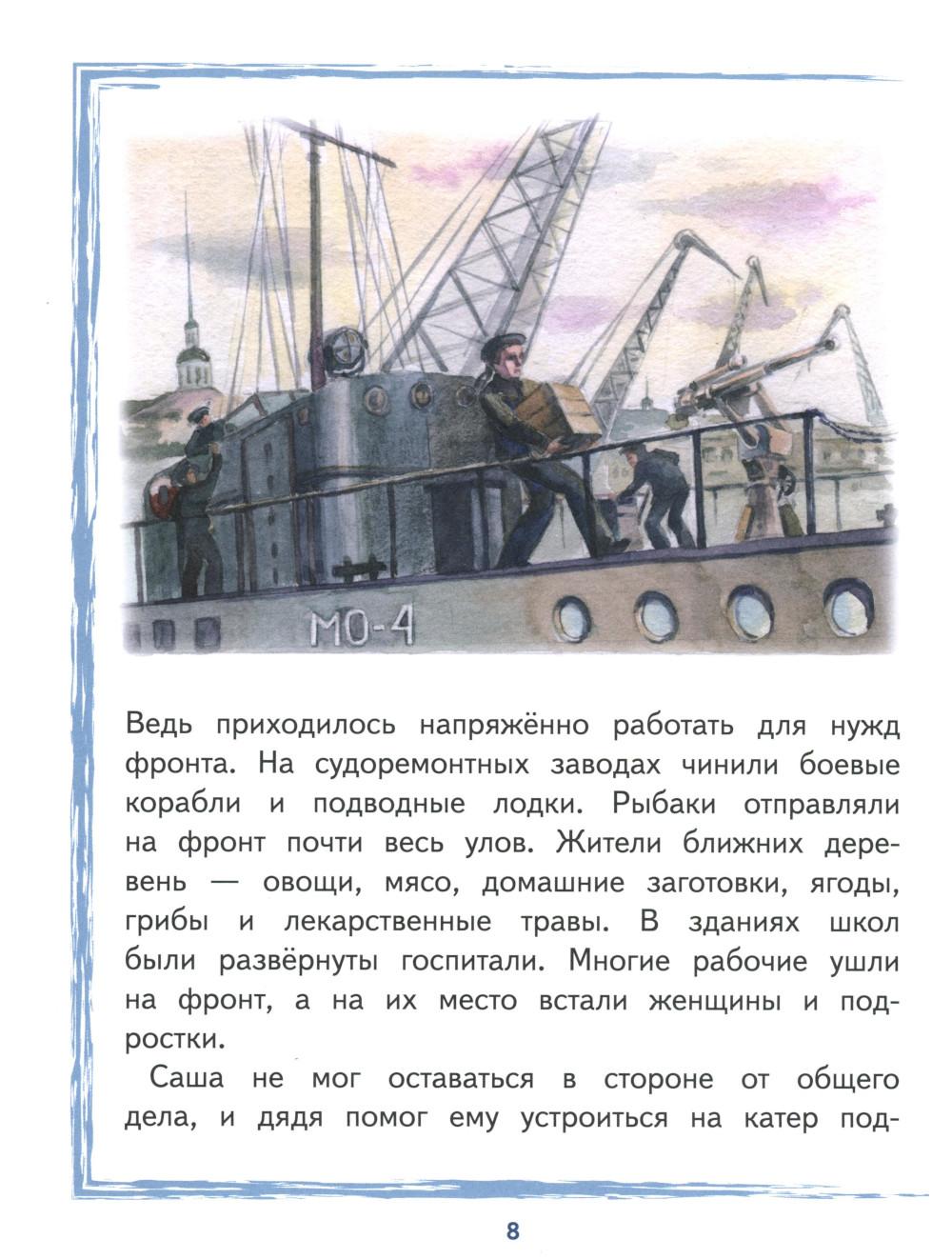 МО-4

Ведь приходилось напряжённо работать для нужд фронта. На судоремонтных заводах чинили боевые корабли и подводные лодки. Рыбаки отправляли на фронт почти весь улов. Жители ближних деревень — овощи, мясо, домашние заготовки, ягоды, грибы и лекарственные травы. В зданиях школ были развёрнуты госпитали. Многие рабочие ушли на фронт, а на их место встали женщины и подростки.

Саша не мог оставаться в стороне от общего дела, и дядя помог ему устроиться на катер под-

8